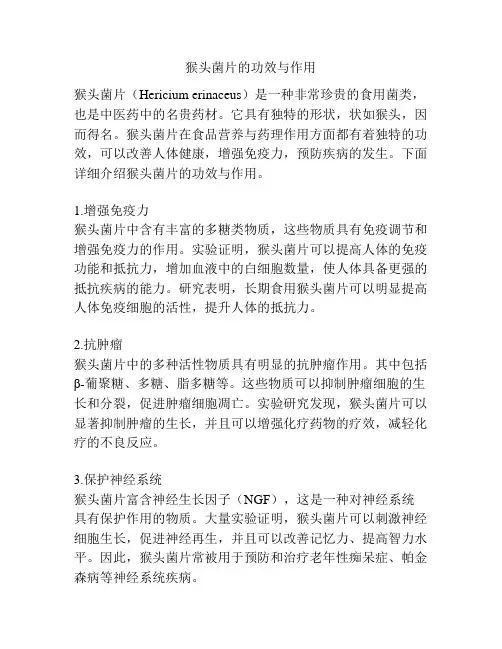 猴头菌片的功效与作用

猴头菌片（Hericium erinaceus）是一种非常珍贵的食用菌类，也是中医药中的名贵药材。它具有独特的形状，状如猴头，因而得名。猴头菌片在食品营养与药理作用方面都有着独特的功效，可以改善人体健康，增强免疫力，预防疾病的发生。下面详细介绍猴头菌片的功效与作用。

1.增强免疫力
猴头菌片中含有丰富的多糖类物质，这些物质具有免疫调节和增强免疫力的作用。实验证明，猴头菌片可以提高人体的免疫功能和抵抗力，增加血液中的白细胞数量，使人体具备更强的抵抗疾病的能力。研究表明，长期食用猴头菌片可以明显提高人体免疫细胞的活性，提升人体的抵抗力。

2.抗肿瘤
猴头菌片中的多种活性物质具有明显的抗肿瘤作用。其中包括β-葡聚糖、多糖、脂多糖等。这些物质可以抑制肿瘤细胞的生长和分裂，促进肿瘤细胞凋亡。实验研究发现，猴头菌片可以显著抑制肿瘤的生长，并且可以增强化疗药物的疗效，减轻化疗的不良反应。

3.保护神经系统
猴头菌片富含神经生长因子（NGF），这是一种对神经系统具有保护作用的物质。大量实验证明，猴头菌片可以刺激神经细胞生长，促进神经再生，并且可以改善记忆力、提高智力水平。因此，猴头菌片常被用于预防和治疗老年性痴呆症、帕金森病等神经系统疾病。